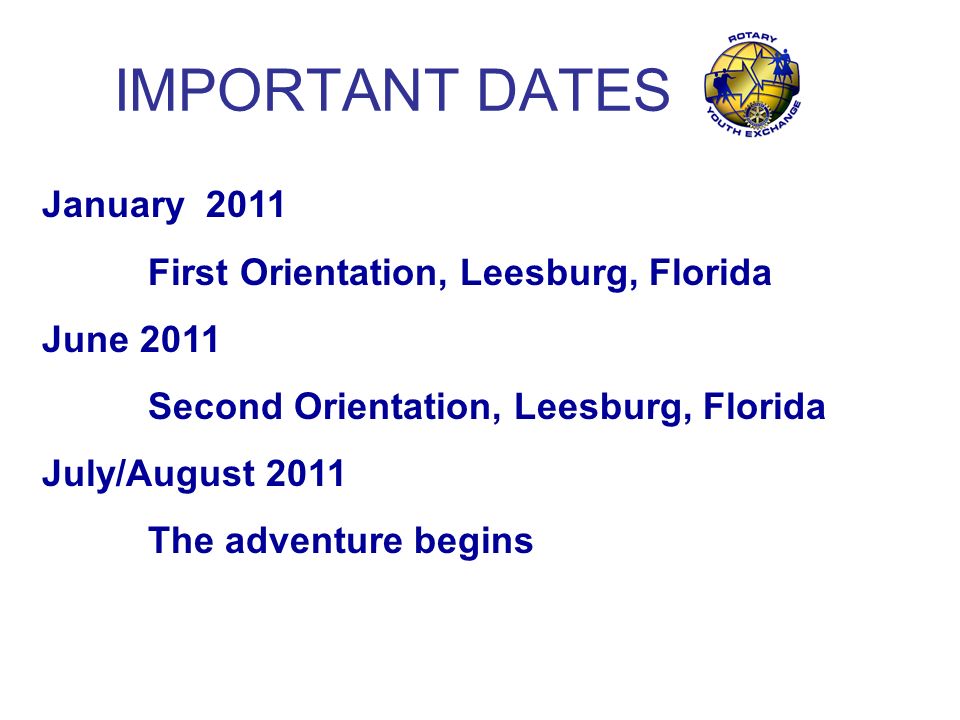 IMPORTANT DATES

ROTARY
YOUTH EXCHANGE

January 2011

First Orientation, Leesburg, Florida

June 2011

Second Orientation, Leesburg, Florida

July/August 2011

The adventure begins